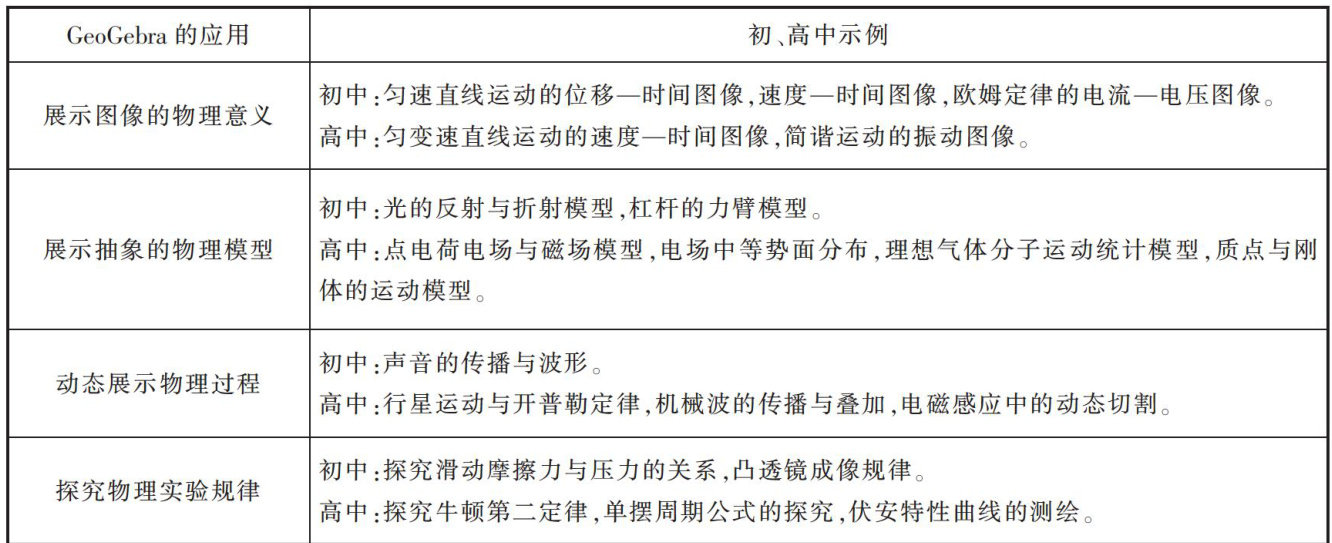 | GeoGebra 的应用 | 初、高中示例 |
|---|---|
| 展示图像的物理意义 | 初中:匀速直线运动的位移—时间图像,速度—时间图像,欧姆定律的电流—电压图像。<br>高中:匀变速直线运动的速度—时间图像,简谐运动的振动图像。 |
| 展示抽象的物理模型 | 初中:光的反射与折射模型,杠杆的力臂模型。<br>高中:点电荷电场与磁场模型,电场中等势面分布,理想气体分子运动统计模型,质点与刚体的运动模型。 |
| 动态展示物理过程 | 初中:声音的传播与波形。<br>高中:行星运动与开普勒定律,机械波的传播与叠加,电磁感应中的动态切割。 |
| 探究物理实验规律 | 初中:探究滑动摩擦力与压力的关系,凸透镜成像规律。<br>高中:探究牛顿第二定律,单摆周期公式的探究,伏安特性曲线的测绘。 |